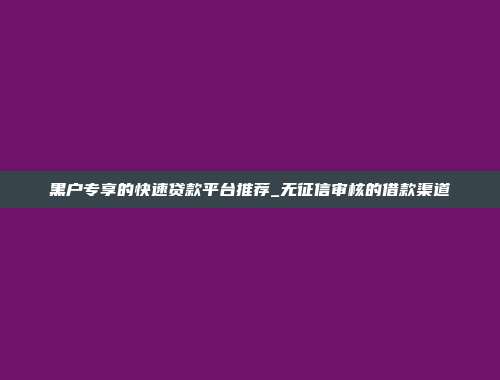 黑户专享的快速贷款平台推荐_无征信审核的借款渠道